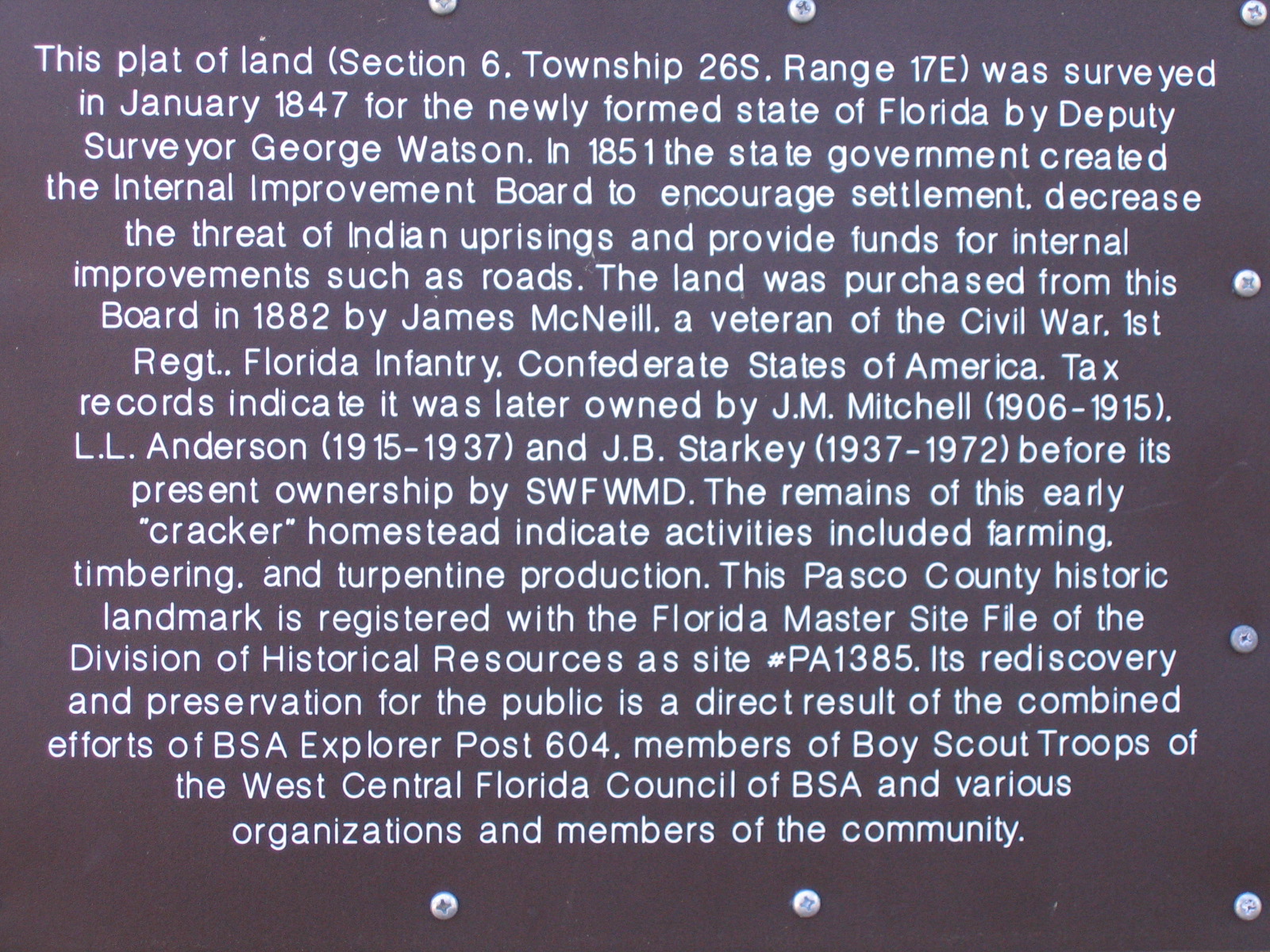 This plat of land (Section 6. Township 26S. Range 17E) was surveyed in January 1847 for the newly formed state of Florida by Deputy Surveyor George Watson. In 1851 the state government created the Internal Improvement Board to encourage settlement. decrease the threat of Indian uprisings and provide funds for internal improvements such as roads. The land was purchased from this Board in 1882 by James McNeill. a veteran of the Civil War. 1st Regt.. Florida Infantry. Confederate States of America. Tax records indicate it was later owned by J.M. Mitchell (1906-1915). L.L. Anderson (1915-1937) and J.B. Starkey (1937-1972) before its present ownership by SWFWMD. The remains of this early "cracker" homestead indicate activities included farming. timbering. and turpentine production. This Pasco County historic landmark is registered with the Florida Master Site File of the Division of Historical Resources as site #PA1385. Its rediscovery and preservation for the public is a direct result of the combined efforts of BSA Explorer Post 604. members of Boy Scout Troops of the West Central Florida Council of BSA and various organizations and members of the community.